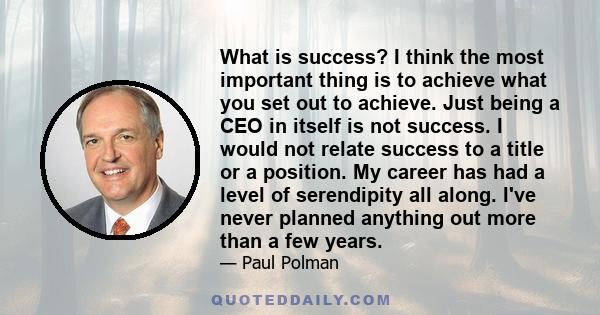 What is success? I think the most important thing is to achieve what you set out to achieve. Just being a CEO in itself is not success. I would not relate success to a title or a position. My career has had a level of serendipity all along. I've never planned anything out more than a few years.
— Paul Polman

QUOTEDDAILY.COM